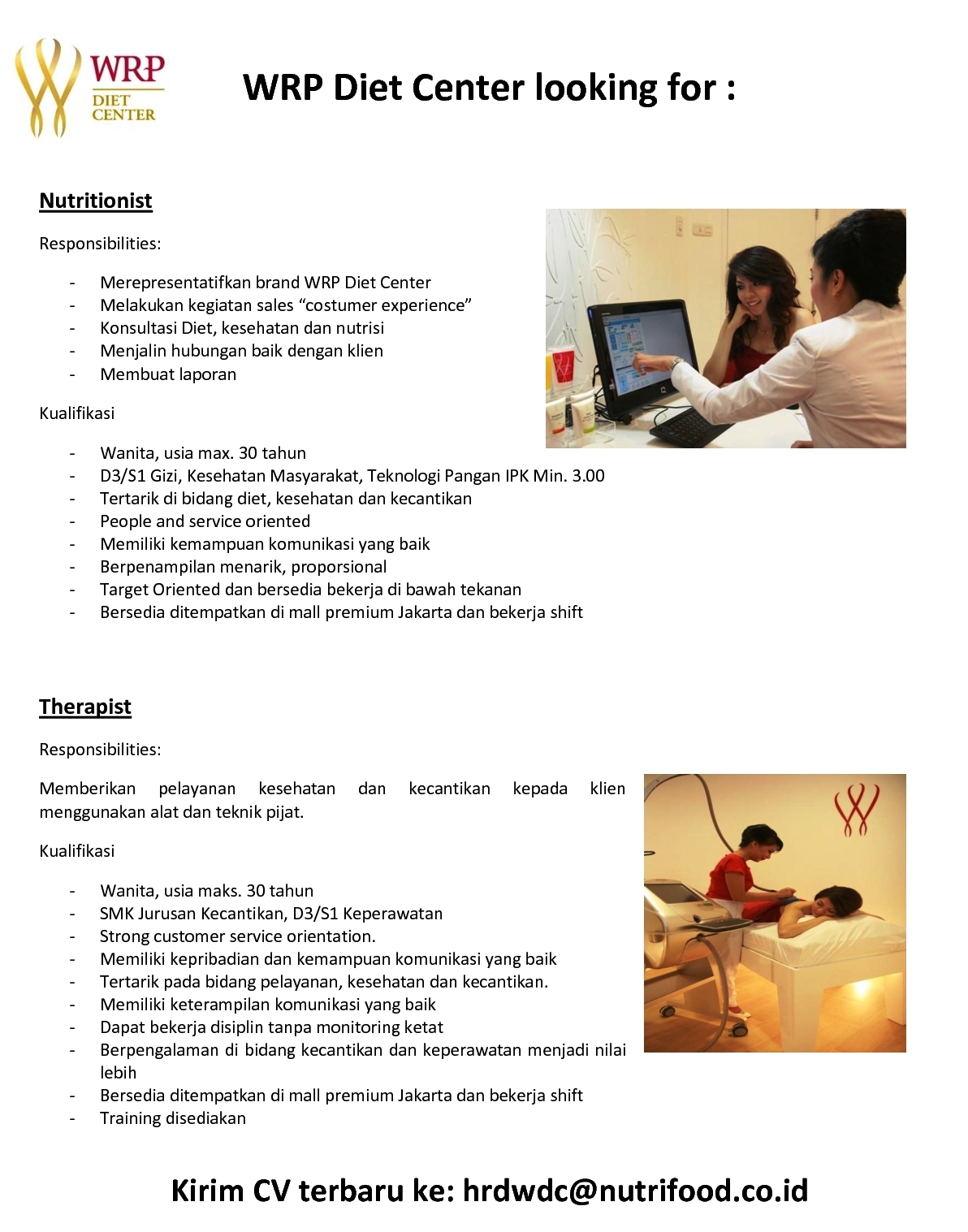 WRP DIET CENTER

WRP Diet Center looking for :

Nutritionist

Responsibilities:

- Merepresentatifkan brand WRP Diet Center
- Melakukan kegiatan sales “costumer experience”
- Konsultasi Diet, kesehatan dan nutrisi
- Menjalin hubungan baik dengan klien
- Membuat laporan

Kualifikasi

- Wanita, usia max. 30 tahun
- D3/S1 Gizi, Kesehatan Masyarakat, Teknologi Pangan IPK Min. 3.00
- Tertarik di bidang diet, kesehatan dan kecantikan
- People and service oriented
- Memiliki kemampuan komunikasi yang baik
- Berpenampilan menarik, proporsional
- Target Oriented dan bersedia bekerja di bawah tekanan
- Bersedia ditempatkan di mall premium Jakarta dan bekerja shift

Therapist

Responsibilities:

Memberikan pelayanan kesehatan dan kecantikan kepada klien menggunakan alat dan teknik pijat.

Kualifikasi

- Wanita, usia maks. 30 tahun
- SMK Jurusan Kecantikan, D3/S1 Keperawatan
- Strong customer service orientation.
- Memiliki kepribadian dan kemampuan komunikasi yang baik
- Tertarik pada bidang pelayanan, kesehatan dan kecantikan.
- Memiliki keterampilan komunikasi yang baik
- Dapat bekerja disiplin tanpa monitoring ketat
- Berpengalaman di bidang kecantikan dan keperawatan menjadi nilai lebih
- Bersedia ditempatkan di mall premium Jakarta dan bekerja shift
- Training disediakan

Kirim CV terbaru ke: hrdwdc@nutrifood.co.id